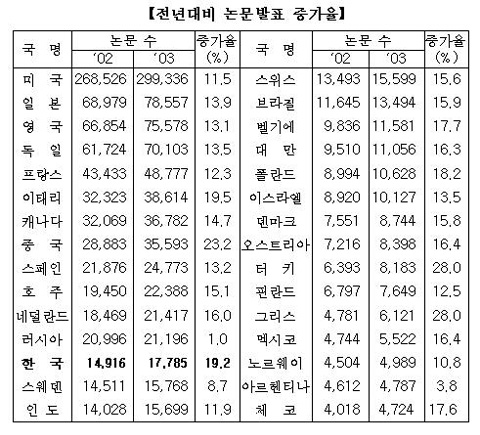 【전년대비 논문발표 증가율】

| 국 명 | 논문 수 '02 | 논문 수 '03 | 증가율 (%) | 국 명 | 논문 수 '02 | 논문 수 '03 | 증가율 (%) |
|---|---|---|---|---|---|---|---|
| 미 국 | 268,526 | 299,336 | 11.5 | 스위스 | 13,493 | 15,599 | 15.6 |
| 일 본 | 68,979 | 78,557 | 13.9 | 브라질 | 11,645 | 13,494 | 15.9 |
| 영 국 | 66,854 | 75,578 | 13.1 | 벨기에 | 9,836 | 11,581 | 17.7 |
| 독 일 | 61,724 | 70,103 | 13.5 | 대 만 | 9,510 | 11,056 | 16.3 |
| 프랑스 | 43,433 | 48,777 | 12.3 | 폴란드 | 8,994 | 10,628 | 18.2 |
| 이태리 | 32,323 | 38,614 | 19.5 | 이스라엘 | 8,920 | 10,127 | 13.5 |
| 캐나다 | 32,069 | 36,782 | 14.7 | 덴마크 | 7,551 | 8,744 | 15.8 |
| 중 국 | 28,883 | 35,593 | 23.2 | 오스트리아 | 7,216 | 8,398 | 16.4 |
| 스페인 | 21,876 | 24,773 | 13.2 | 터 키 | 6,393 | 8,183 | 28.0 |
| 호 주 | 19,450 | 22,388 | 15.1 | 핀란드 | 6,797 | 7,649 | 12.5 |
| 네덜란드 | 18,469 | 21,417 | 16.0 | 그리스 | 4,781 | 6,121 | 28.0 |
| 러시아 | 20,996 | 21,196 | 1.0 | 멕시코 | 4,744 | 5,522 | 16.4 |
| 한 국 | 14,916 | 17,785 | 19.2 | 노르웨이 | 4,504 | 4,989 | 10.8 |
| 스웨덴 | 14,511 | 15,768 | 8.7 | 아르헨티나 | 4,612 | 4,787 | 3.8 |
| 인 도 | 14,028 | 15,699 | 11.9 | 체 코 | 4,018 | 4,724 | 17.6 |